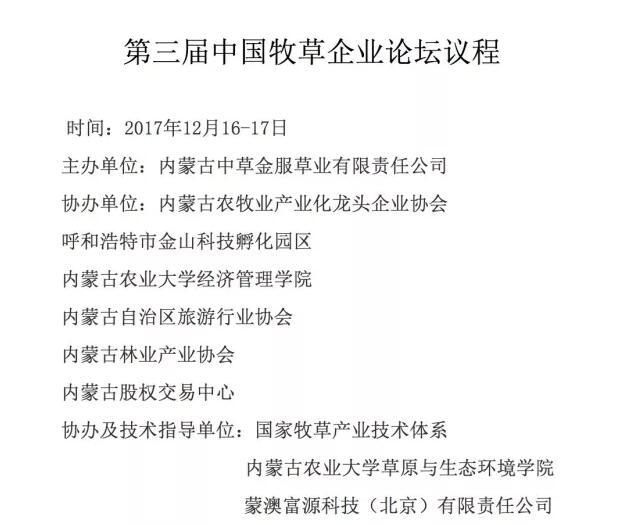 第三届中国牧草企业论坛议程

时间：2017年12月16-17日

主办单位：内蒙古中草金服草业有限责任公司

协办单位：内蒙古农牧业产业化龙头企业协会

呼和浩特市金山科技孵化园区

内蒙古农业大学经济管理学院

内蒙古自治区旅游行业协会

内蒙古林业产业协会

内蒙古股权交易中心

协办及技术指导单位：国家牧草产业技术体系

内蒙古农业大学草原与生态环境学院

蒙澳富源科技（北京）有限责任公司